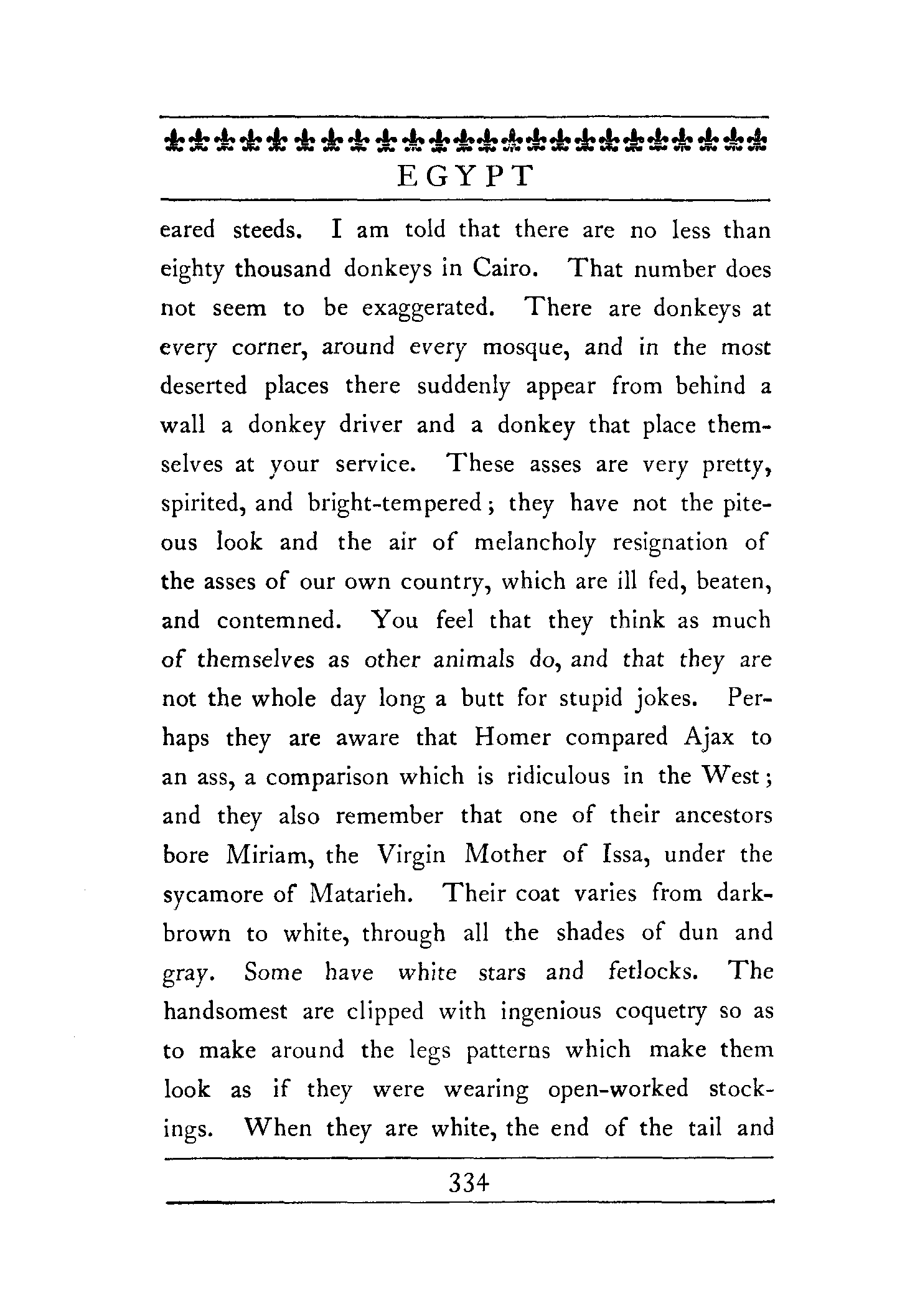 EGYPT

eared steeds. I am told that there are no less than eighty thousand donkeys in Cairo. That number does not seem to be exaggerated. There are donkeys at every corner, around every mosque, and in the most deserted places there suddenly appear from behind a wall a donkey driver and a donkey that place themselves at your service. These asses are very pretty, spirited, and bright-tempered; they have not the piteous look and the air of melancholy resignation of the asses of our own country, which are ill fed, beaten, and contemned. You feel that they think as much of themselves as other animals do, and that they are not the whole day long a butt for stupid jokes. Perhaps they are aware that Homer compared Ajax to an ass, a comparison which is ridiculous in the West; and they also remember that one of their ancestors bore Miriam, the Virgin Mother of Issa, under the sycamore of Matarieh. Their coat varies from dark-brown to white, through all the shades of dun and gray. Some have white stars and fetlocks. The handsomest are clipped with ingenious coquetry so as to make around the legs patterns which make them look as if they were wearing open-worked stockings. When they are white, the end of the tail and

334